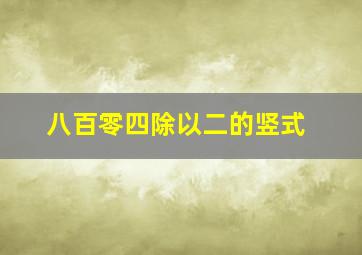 八百零四除以二的竖式